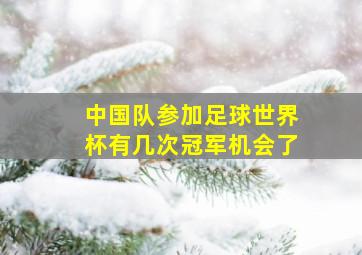 中国队参加足球世界杯有几次冠军机会了